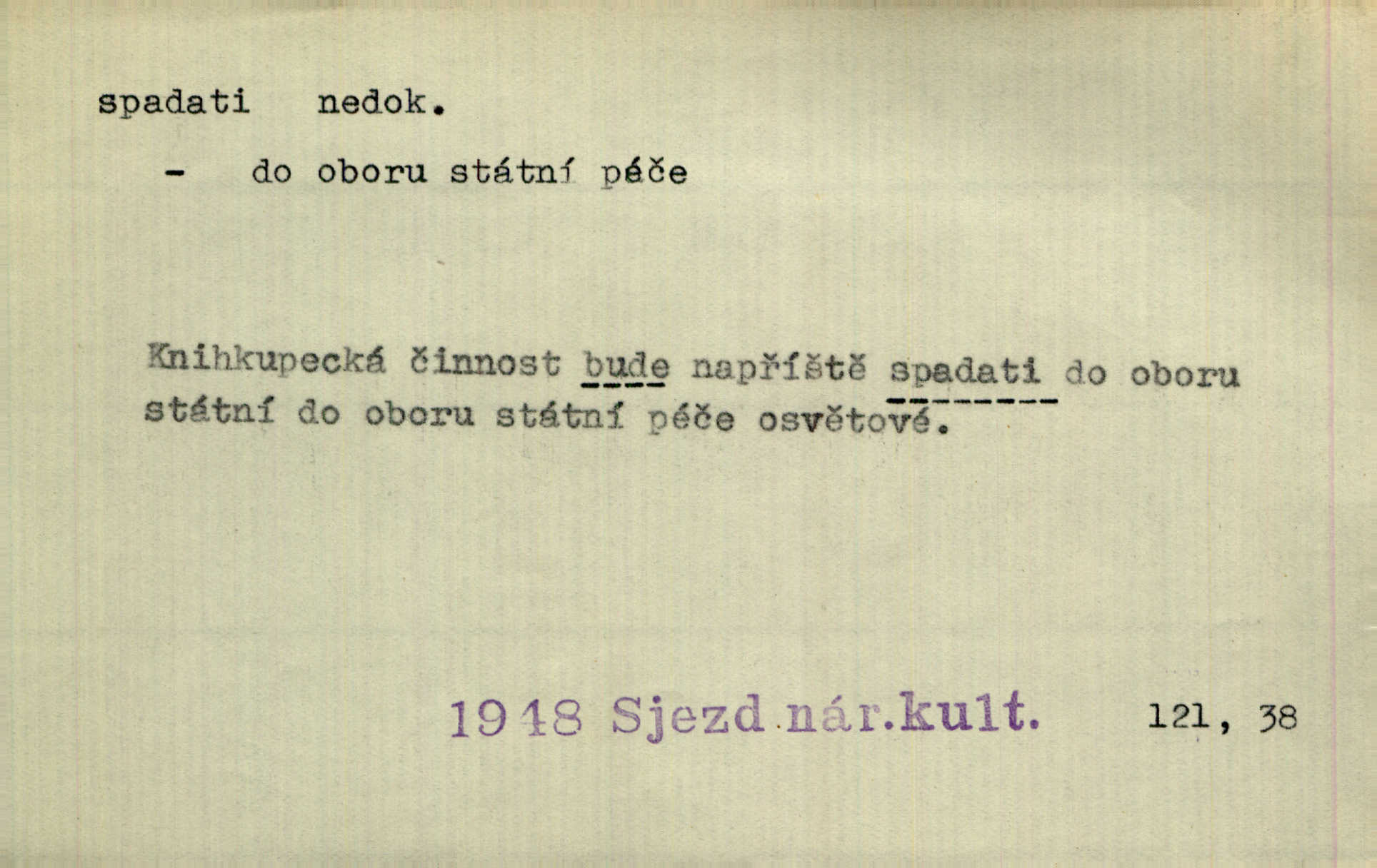 spadati nedok.

- do oboru státní péče

Knihkupecká činnost bude napříště spadati do oboru státní do oboru státní péče osvětové.

1948 Sjezd nár.kult. 121, 38